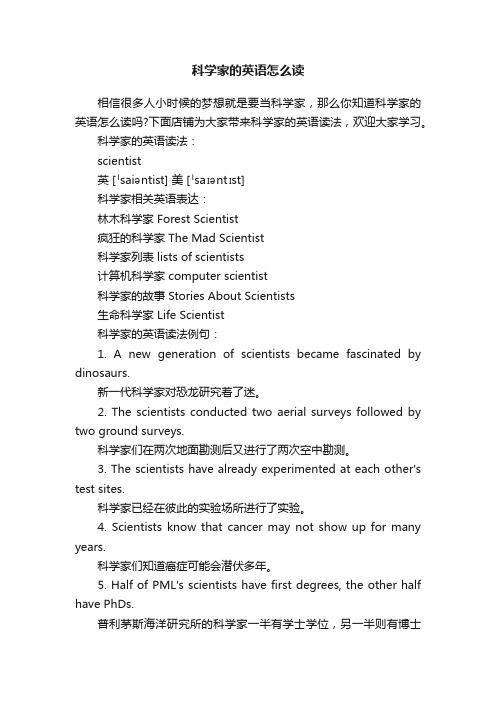 科学家的英语怎么读

相信很多人小时候的梦想就是要当科学家，那么你知道科学家的英语怎么读吗?下面店铺为大家带来科学家的英语读法，欢迎大家学习。

科学家的英语读法：

scientist

英 [ˈsaiəntist] 美 [ˈsaɪəntɪst]

科学家相关英语表达：

林木科学家 Forest Scientist

疯狂的科学家 The Mad Scientist

科学家列表 lists of scientists

计算机科学家 computer scientist

科学家的故事 Stories About Scientists

生命科学家 Life Scientist

科学家的英语读法例句：

1. A new generation of scientists became fascinated by dinosaurs.

新一代科学家对恐龙研究着了迷。

2. The scientists conducted two aerial surveys followed by two ground surveys.

科学家们在两次地面勘测后又进行了两次空中勘测。

3. The scientists have already experimented at each other's test sites.

科学家已经在彼此的实验场所进行了实验。

4. Scientists know that cancer may not show up for many years.

科学家们知道癌症可能会潜伏多年。

5. Half of PML's scientists have first degrees, the other half have PhDs.

普利茅斯海洋研究所的科学家一半有学士学位，另一半则有博士